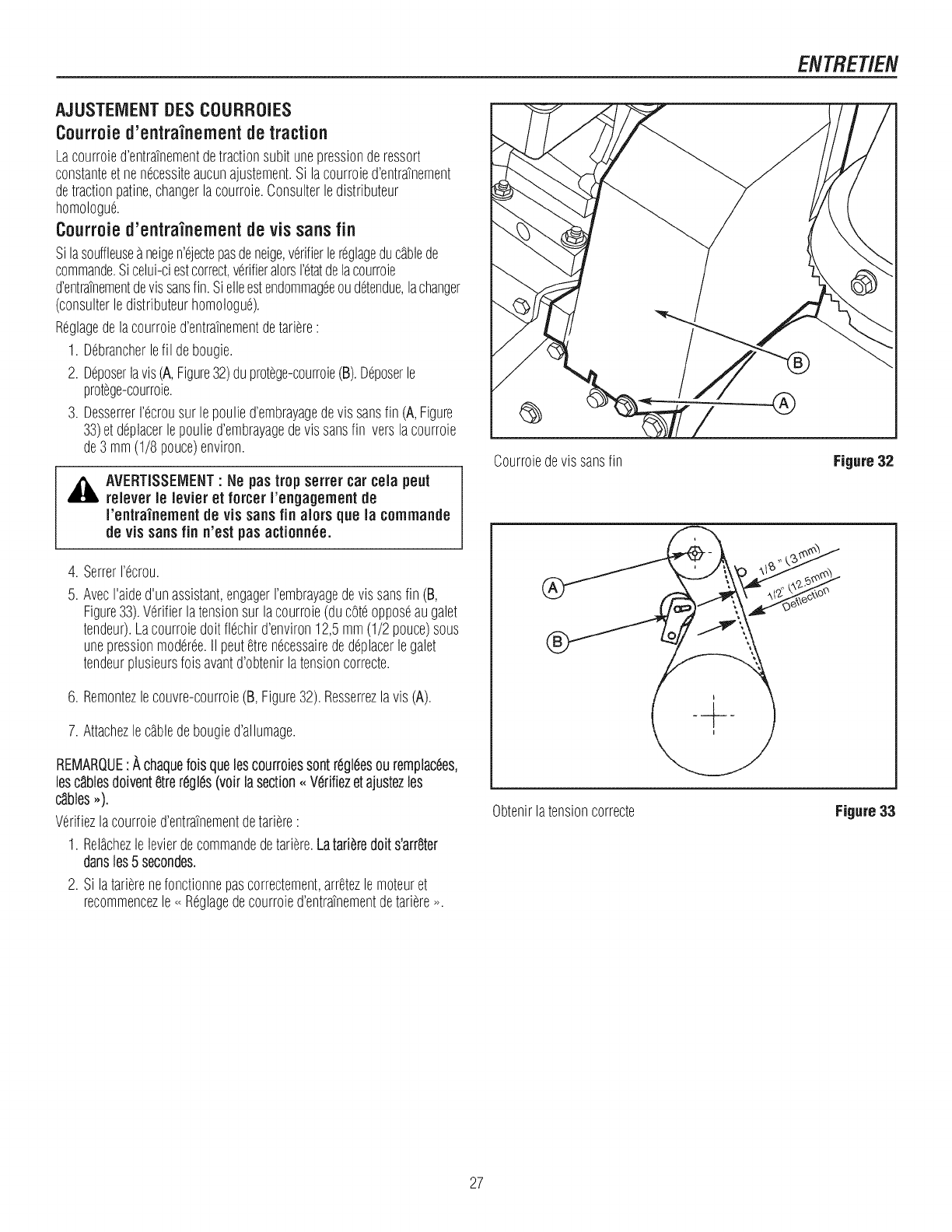 ENTRETIEN

AJUSTEMENT DES COURROIES

Courroie d'entraînement de traction

La courroie d'entraînement de traction subit une pression de ressort constante et ne nécessite aucun ajustement. Si la courroie d'entraînement de traction patine, changer la courroie. Consulter le distributeur homologué.

Courroie d'entraînement de vis sans fin

Si la souffleuse à neige n'éjecte pas de neige, vérifier le réglage du câble de commande. Si celui-ci est correct, vérifier alors l'état de la courroie d'entraînement de vis sans fin. Si elle est endommagée ou détendue, la changer (consulter le distributeur homologué).

Réglage de la courroie d'entraînement de tarière :

1. Débrancher le fil de bougie.
2. Déposer la vis (A, Figure 32) du protège-courroie (B). Déposer le protège-courroie.
3. Desserrer l'écrou sur le poulie d'embrayage de vis sans fin (A, Figure 33) et déplacer le poulie d'embrayage de vis sans fin vers la courroie de 3 mm (1/8 pouce) environ.

AVERTISSEMENT : Ne pas trop serrer car cela peut relever le levier et forcer l'engagement de l'entraînement de vis sans fin alors que la commande de vis sans fin n'est pas actionnée.

4. Serrer l'écrou.
5. Avec l'aide d'un assistant, engager l'embrayage de vis sans fin (B, Figure 33). Vérifier la tension sur la courroie (du côté opposé au galet tendeur). La courroie doit fléchir d'environ 12,5 mm (1/2 pouce) sous une pression modérée. Il peut être nécessaire de déplacer le galet tendeur plusieurs fois avant d'obtenir la tension correcte.
6. Remontez le couvre-courroie (B, Figure 32). Resserrez la vis (A).
7. Attachez le câble de bougie d'allumage.

REMARQUE : À chaque fois que les courroies sont réglées ou remplacées, les câbles doivent être réglés (voir la section « Vérifiez et ajustez les câbles »).

Vérifiez la courroie d'entraînement de tarière :

1. Relâchez le levier de commande de tarière. La tarière doit s'arrêter dans les 5 secondes.
2. Si la tarière ne fonctionne pas correctement, arrêtez le moteur et recommencez le « Réglage de courroie d'entraînement de tarière ».

B
A

Courroie de vis sans fin
Figure 32

A
B
1/8 " (3 mm)
1/2" (12.5mm) Deflection

Obtenir la tension correcte
Figure 33

27